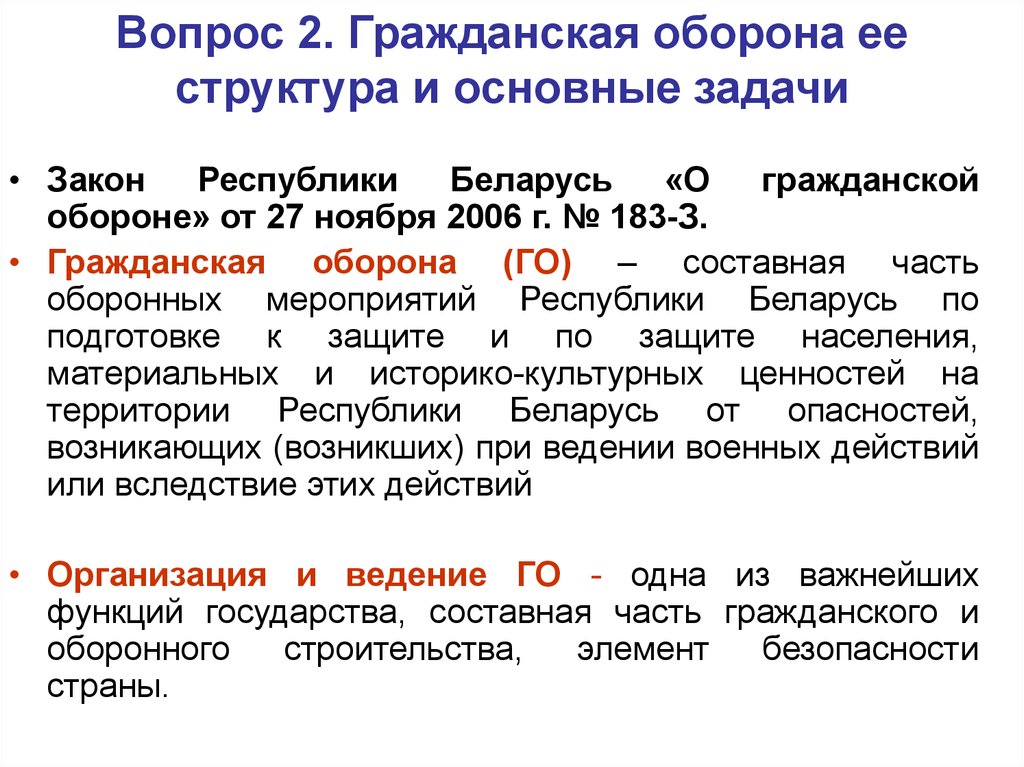 Вопрос 2. Гражданская оборона ее структура и основные задачи

• Закон Республики Беларусь «О гражданской обороне» от 27 ноября 2006 г. № 183-З.

• Гражданская оборона (ГО) – составная часть оборонных мероприятий Республики Беларусь по подготовке к защите и по защите населения, материальных и историко-культурных ценностей на территории Республики Беларусь от опасностей, возникающих (возникших) при ведении военных действий или вследствие этих действий

• Организация и ведение ГО - одна из важнейших функций государства, составная часть гражданского и оборонного строительства, элемент безопасности страны.